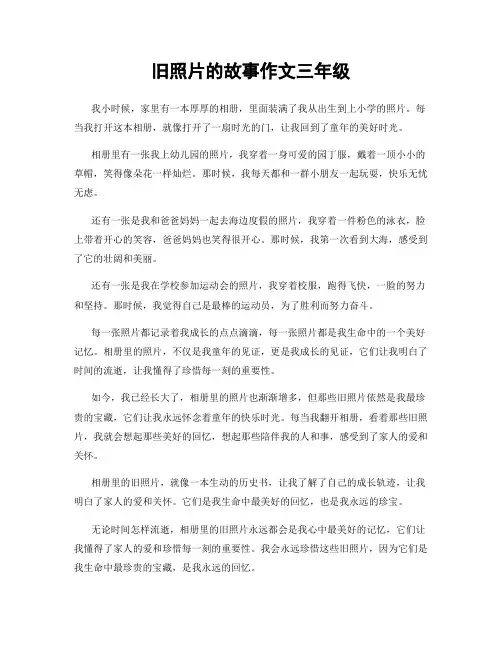 旧照片的故事作文三年级

我小时候，家里有一本厚厚的相册，里面装满了我从出生到上小学的照片。每当我打开这本相册，就像打开了一扇时光的门，让我回到了童年的美好时光。

相册里有一张我上幼儿园的照片，我穿着一身可爱的园丁服，戴着一顶小小的草帽，笑得像朵花一样灿烂。那时候，我每天都和一群小朋友一起玩耍，快乐无忧无虑。

还有一张是我和爸爸妈妈一起去海边度假的照片，我穿着一件粉色的泳衣，脸上带着开心的笑容，爸爸妈妈也笑得很开心。那时候，我第一次看到大海，感受到了它的壮阔和美丽。

还有一张是我在学校参加运动会的照片，我穿着校服，跑得飞快，一脸的努力和坚持。那时候，我觉得自己是最棒的运动员，为了胜利而努力奋斗。

每一张照片都记录着我成长的点点滴滴，每一张照片都是我生命中的一个美好记忆。相册里的照片，不仅是我童年的见证，更是我成长的见证，它们让我明白了时间的流逝，让我懂得了珍惜每一刻的重要性。

如今，我已经长大了，相册里的照片也渐渐增多，但那些旧照片依然是我最珍贵的宝藏，它们让我永远怀念着童年的快乐时光。每当我翻开相册，看着那些旧照片，我就会想起那些美好的回忆，想起那些陪伴我的人和事，感受到了家人的爱和关怀。

相册里的旧照片，就像一本生动的历史书，让我了解了自己的成长轨迹，让我明白了家人的爱和关怀。它们是我生命中最美好的回忆，也是我永远的珍宝。

无论时间怎样流逝，相册里的旧照片永远都会是我心中最美好的记忆，它们让我懂得了家人的爱和珍惜每一刻的重要性。我会永远珍惜这些旧照片，因为它们是我生命中最珍贵的宝藏，是我永远的回忆。